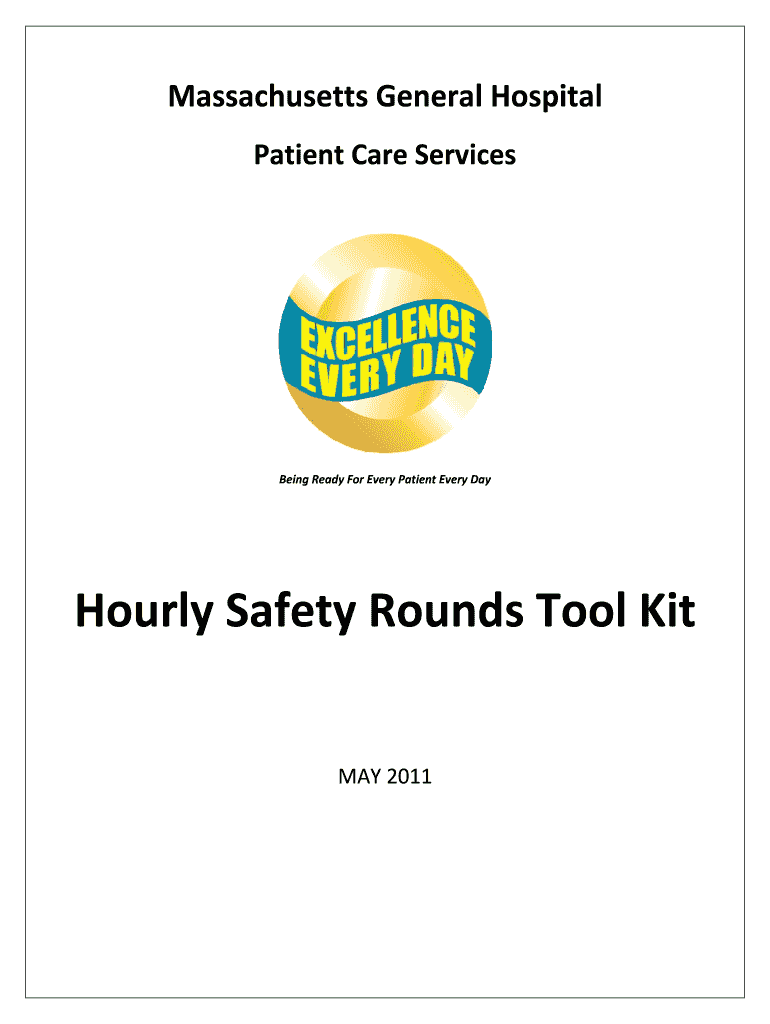 Massachusetts General Hospital

Patient Care Services

EXCELLENCE EVERY DAY

Being Ready For Every Patient Every Day

Hourly Safety Rounds Tool Kit

MAY 2011